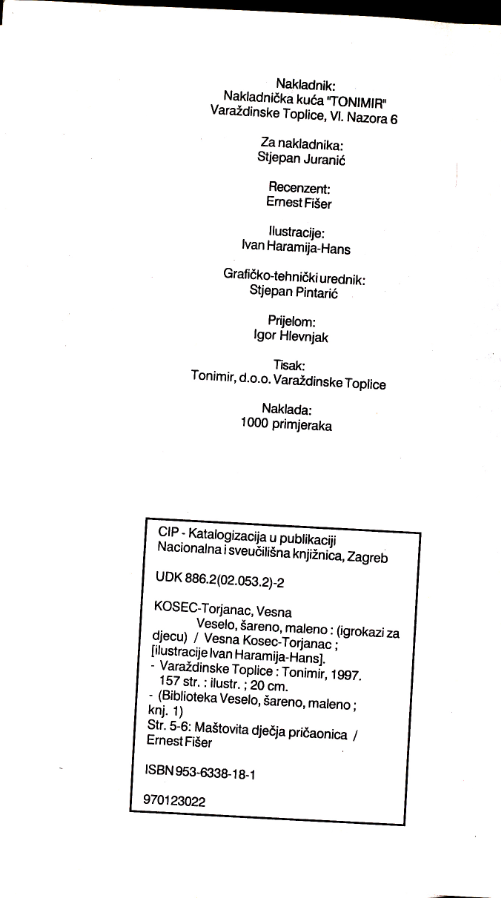 Nakladnik:
Nakladnička kuća "TONIMIR"
Varaždinske Toplice, Vl. Nazora 6

Za nakladnika:
Stjepan Juranić

Recenzent:
Ernest Fišer

Ilustracije:
Ivan Haramija-Hans

Grafičko-tehnički urednik:
Stjepan Pintarić

Prijelom:
Igor Hlevnjak

Tisak:
Tonimir, d.o.o. Varaždinske Toplice

Naklada:
1000 primjeraka

CIP - Katalogizacija u publikaciji
Nacionalna i sveučilišna knjižnica, Zagreb

UDK 886.2(02.053.2)-2

KOSEC-Torjanac, Vesna
Veselo, šareno, maleno : (igrokazi za djecu) / Vesna Kosec-Torjanac ; [ilustracije Ivan Haramija-Hans]. - Varaždinske Toplice : Tonimir, 1997. 157 str. : ilustr. ; 20 cm. - (Biblioteka Veselo, šareno, maleno ; knj. 1)
Str. 5-6: Maštovita dječja pričaonica / Ernest Fišer

ISBN 953-6338-18-1

970123022